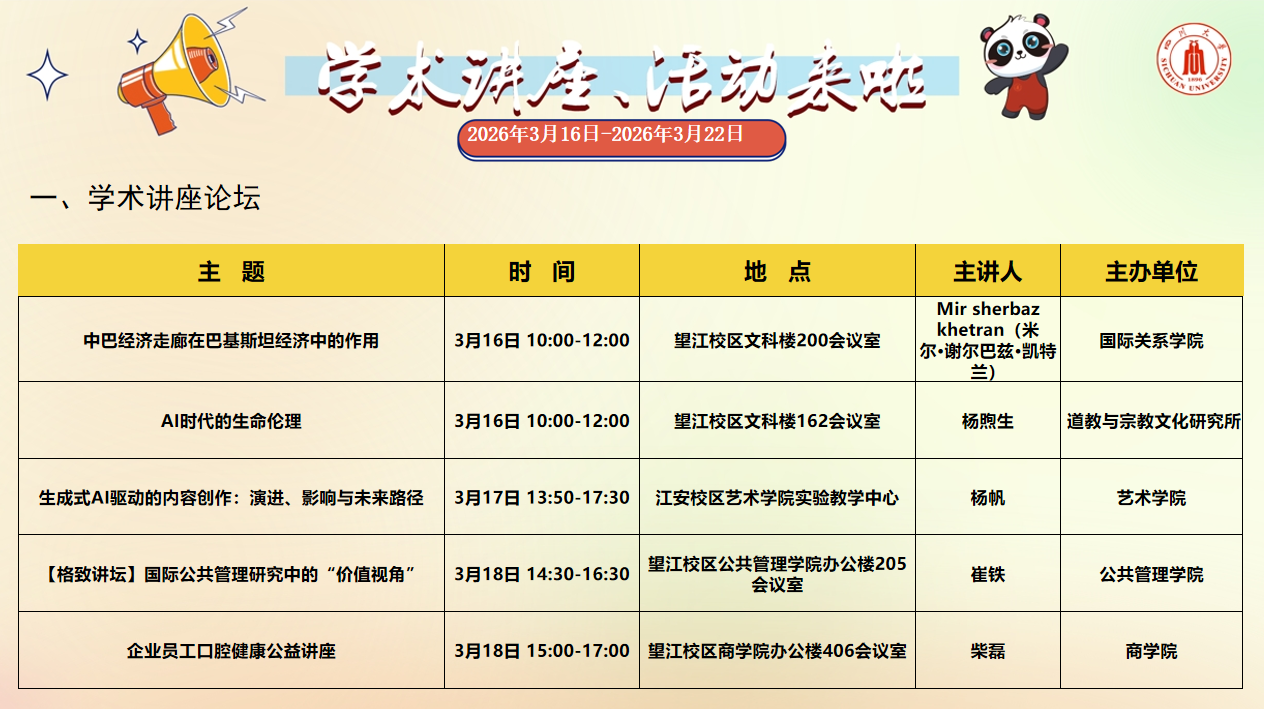 学术讲座、活动来啦

2026年3月16日-2026年3月22日

一、学术讲座论坛

| 主 题 | 时 间 | 地 点 | 主讲人 | 主办单位 |
|---|---|---|---|---|
| 中巴经济走廊在巴基斯坦经济中的作用 | 3月16日 10:00-12:00 | 望江校区文科楼200会议室 | Mir sherbaz khetran（米尔•谢尔巴兹•凯特兰） | 国际关系学院 |
| AI时代的生命伦理 | 3月16日 10:00-12:00 | 望江校区文科楼162会议室 | 杨煦生 | 道教与宗教文化研究所 |
| 生成式AI驱动的内容创作：演进、影响与未来路径 | 3月17日 13:50-17:30 | 江安校区艺术学院实验教学中心 | 杨帆 | 艺术学院 |
| 【格致讲坛】国际公共管理研究中的“价值视角” | 3月18日 14:30-16:30 | 望江校区公共管理学院办公楼205会议室 | 崔铁 | 公共管理学院 |
| 企业员工口腔健康公益讲座 | 3月18日 15:00-17:00 | 望江校区商学院办公楼406会议室 | 柴磊 | 商学院 |